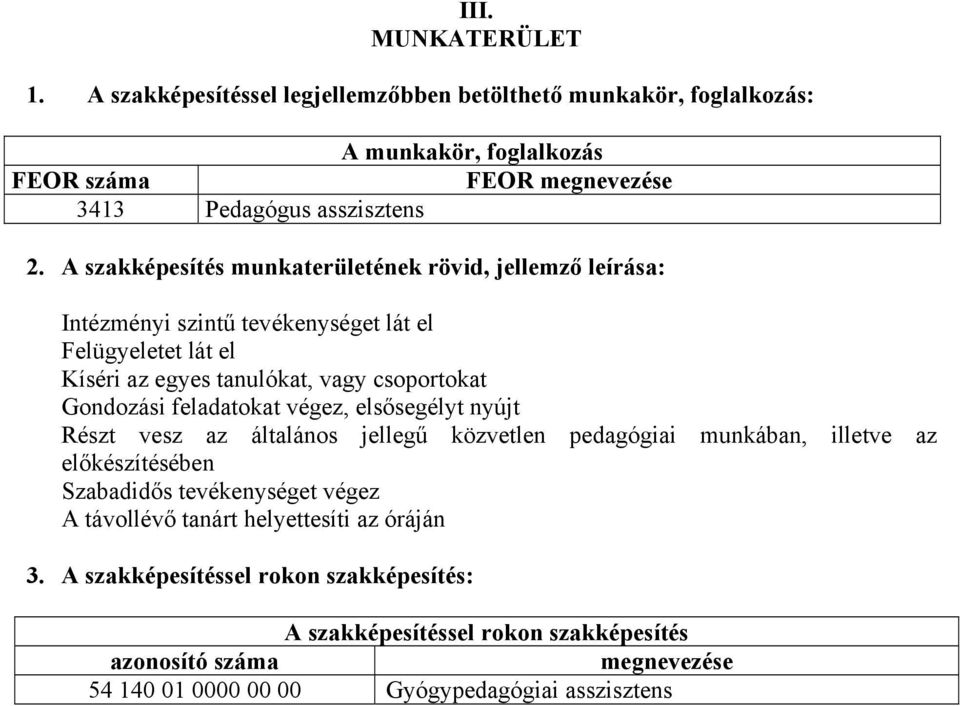 III.
MUNKATERÜLET

1. A szakképesítéssel legjellemzőbben betölthető munkakör, foglalkozás:

| A munkakör, foglalkozás | |
|---|---|
| FEOR száma | FEOR megnevezése |
| 3413 | Pedagógus asszisztens |

2. A szakképesítés munkaterületének rövid, jellemző leírása:

Intézményi szintű tevékenységet lát el
Felügyeletet lát el
Kíséri az egyes tanulókat, vagy csoportokat
Gondozási feladatokat végez, elsősegélyt nyújt
Részt vesz az általános jellegű közvetlen pedagógiai munkában, illetve az előkészítésében
Szabadidős tevékenységet végez
A távollévő tanárt helyettesíti az óráján

3. A szakképesítéssel rokon szakképesítés:

| A szakképesítéssel rokon szakképesítés | |
|---|---|
| azonosító száma | megnevezése |
| 54 140 01 0000 00 00 | Gyógypedagógiai asszisztens |